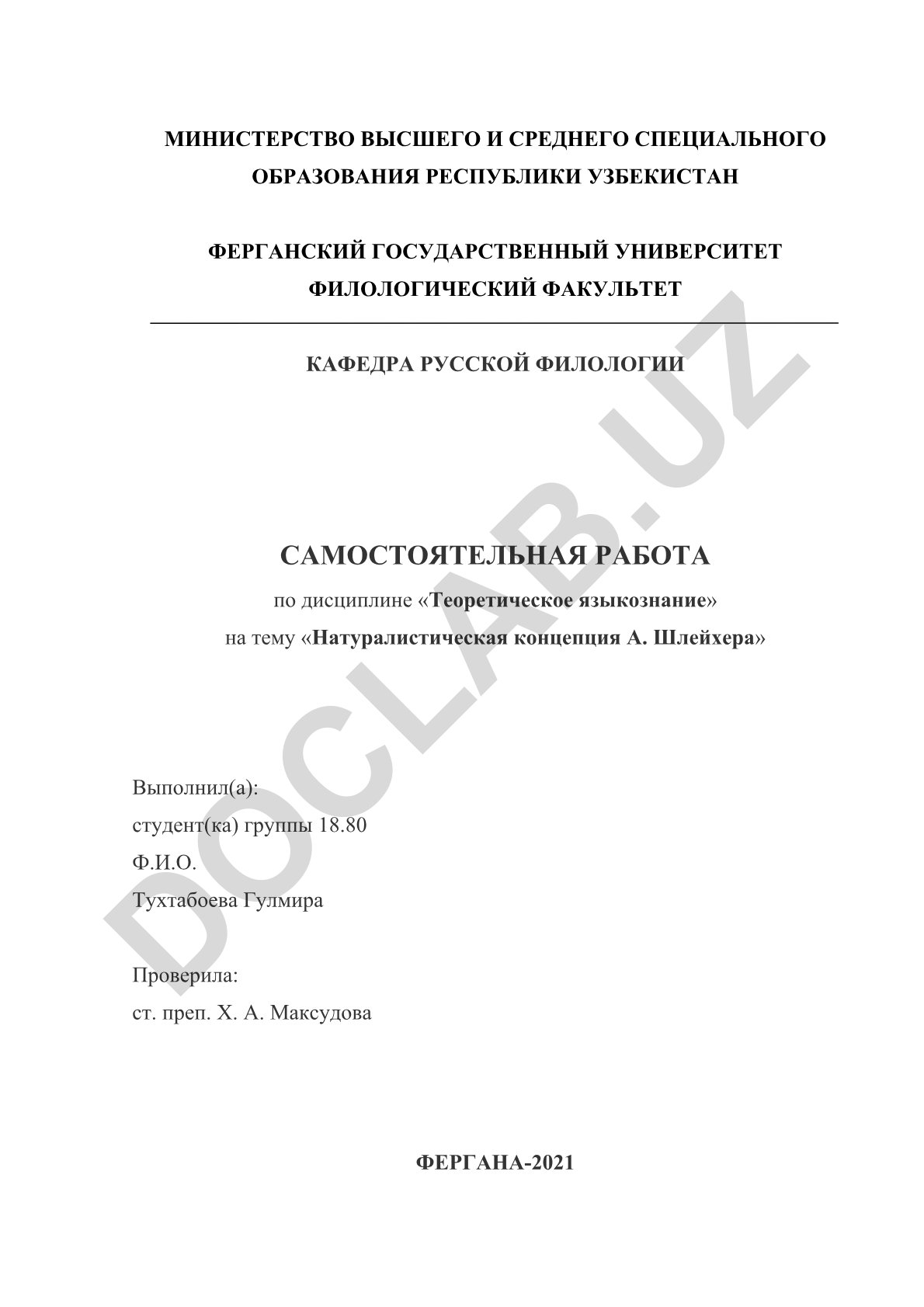 МИНИСТЕРСТВО ВЫСШЕГО И СРЕДНЕГО СПЕЦИАЛЬНОГО ОБРАЗОВАНИЯ РЕСПУБЛИКИ УЗБЕКИСТАН

ФЕРГАНСКИЙ ГОСУДАРСТВЕННЫЙ УНИВЕРСИТЕТ
ФИЛОЛОГИЧЕСКИЙ ФАКУЛЬТЕТ

КАФЕДРА РУССКОЙ ФИЛОЛОГИИ

DOCLAB.UZ

САМОСТОЯТЕЛЬНАЯ РАБОТА
по дисциплине «Теоретическое языкознание»
на тему «Натуралистическая концепция А. Шлейхера»

Выполнил(а):
студент(ка) группы 18.80
Ф.И.О.
Тухтабоева Гулмира

Проверила:
ст. преп. Х. А. Максудова

ФЕРГАНА-2021